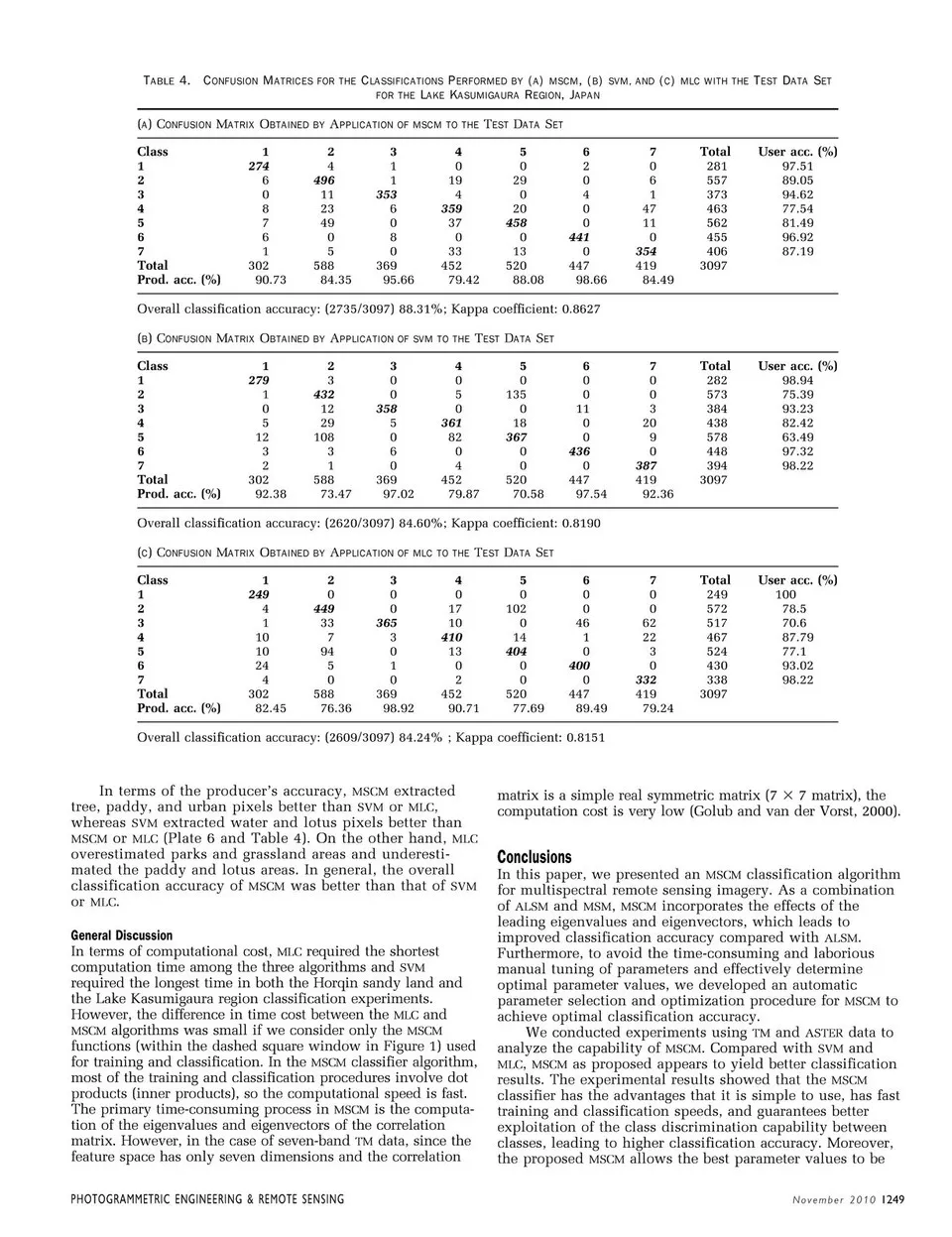 TABLE 4. CONFUSION MATRICES FOR THE CLASSIFICATIONS PERFORMED BY (A) MSCM, (B) SVM, AND (C) MLC WITH THE TEST DATA SET FOR THE LAKE KASUMIGAURA REGION, JAPAN

(A) CONFUSION MATRIX OBTAINED BY APPLICATION OF MSCM TO THE TEST DATA SET

| Class | 1 | 2 | 3 | 4 | 5 | 6 | 7 | Total | User acc. (%) |
|---|---|---|---|---|---|---|---|---|---|
| 1 | 274 | 4 | 1 | 0 | 0 | 2 | 0 | 281 | 97.51 |
| 2 | 6 | 496 | 1 | 19 | 29 | 0 | 6 | 557 | 89.05 |
| 3 | 0 | 11 | 353 | 4 | 0 | 4 | 1 | 373 | 94.62 |
| 4 | 8 | 23 | 6 | 359 | 20 | 0 | 47 | 463 | 77.54 |
| 5 | 7 | 49 | 0 | 37 | 458 | 0 | 11 | 562 | 81.49 |
| 6 | 6 | 0 | 8 | 0 | 0 | 441 | 0 | 455 | 96.92 |
| 7 | 1 | 5 | 0 | 33 | 13 | 0 | 354 | 406 | 87.19 |
| Total | 302 | 588 | 369 | 452 | 520 | 447 | 419 | 3097 | |
| Prod. acc. (%) | 90.73 | 84.35 | 95.66 | 79.42 | 88.08 | 98.66 | 84.49 | | |

Overall classification accuracy: (2735/3097) 88.31%; Kappa coefficient: 0.8627

(B) CONFUSION MATRIX OBTAINED BY APPLICATION OF SVM TO THE TEST DATA SET

| Class | 1 | 2 | 3 | 4 | 5 | 6 | 7 | Total | User acc. (%) |
|---|---|---|---|---|---|---|---|---|---|
| 1 | 279 | 3 | 0 | 0 | 0 | 0 | 0 | 282 | 98.94 |
| 2 | 1 | 432 | 0 | 5 | 135 | 0 | 0 | 573 | 75.39 |
| 3 | 0 | 12 | 358 | 0 | 0 | 11 | 3 | 384 | 93.23 |
| 4 | 5 | 29 | 5 | 361 | 18 | 0 | 20 | 438 | 82.42 |
| 5 | 12 | 108 | 0 | 82 | 367 | 0 | 9 | 578 | 63.49 |
| 6 | 3 | 3 | 6 | 0 | 0 | 436 | 0 | 448 | 97.32 |
| 7 | 2 | 1 | 0 | 4 | 0 | 0 | 387 | 394 | 98.22 |
| Total | 302 | 588 | 369 | 452 | 520 | 447 | 419 | 3097 | |
| Prod. acc. (%) | 92.38 | 73.47 | 97.02 | 79.87 | 70.58 | 97.54 | 92.36 | | |

Overall classification accuracy: (2620/3097) 84.60%; Kappa coefficient: 0.8190

(C) CONFUSION MATRIX OBTAINED BY APPLICATION OF MLC TO THE TEST DATA SET

| Class | 1 | 2 | 3 | 4 | 5 | 6 | 7 | Total | User acc. (%) |
|---|---|---|---|---|---|---|---|---|---|
| 1 | 249 | 0 | 0 | 0 | 0 | 0 | 0 | 249 | 100 |
| 2 | 4 | 449 | 0 | 17 | 102 | 0 | 0 | 572 | 78.5 |
| 3 | 1 | 33 | 365 | 10 | 0 | 46 | 62 | 517 | 70.6 |
| 4 | 10 | 7 | 3 | 410 | 14 | 1 | 22 | 467 | 87.79 |
| 5 | 10 | 94 | 0 | 13 | 404 | 0 | 3 | 524 | 77.1 |
| 6 | 24 | 5 | 1 | 0 | 0 | 400 | 0 | 430 | 93.02 |
| 7 | 4 | 0 | 0 | 2 | 0 | 0 | 332 | 338 | 98.22 |
| Total | 302 | 588 | 369 | 452 | 520 | 447 | 419 | 3097 | |
| Prod. acc. (%) | 82.45 | 76.36 | 98.92 | 90.71 | 77.69 | 89.49 | 79.24 | | |

Overall classification accuracy: (2609/3097) 84.24% ; Kappa coefficient: 0.8151

In terms of the producer's accuracy, MSCM extracted tree, paddy, and urban pixels better than SVM or MLC, whereas SVM extracted water and lotus pixels better than MSCM or MLC (Plate 6 and Table 4). On the other hand, MLC overestimated parks and grassland areas and underestimated the paddy and lotus areas. In general, the overall classification accuracy of MSCM was better than that of SVM or MLC.

General Discussion
In terms of computational cost, MLC required the shortest computation time among the three algorithms and SVM required the longest time in both the Horqin sandy land and the Lake Kasumigaura region classification experiments. However, the difference in time cost between the MLC and MSCM algorithms was small if we consider only the MSCM functions (within the dashed square window in Figure 1) used for training and classification. In the MSCM classifier algorithm, most of the training and classification procedures involve dot products (inner products), so the computational speed is fast. The primary time-consuming process in MSCM is the computation of the eigenvalues and eigenvectors of the correlation matrix. However, in the case of seven-band TM data, since the feature space has only seven dimensions and the correlation matrix is a simple real symmetric matrix ($7 \times 7$ matrix), the computation cost is very low (Golub and van der Vorst, 2000).

Conclusions
In this paper, we presented an MSCM classification algorithm for multispectral remote sensing imagery. As a combination of ALSM and MSM, MSCM incorporates the effects of the leading eigenvalues and eigenvectors, which leads to improved classification accuracy compared with ALSM. Furthermore, to avoid the time-consuming and laborious manual tuning of parameters and effectively determine optimal parameter values, we developed an automatic parameter selection and optimization procedure for MSCM to achieve optimal classification accuracy.

We conducted experiments using TM and ASTER data to analyze the capability of MSCM. Compared with SVM and MLC, MSCM as proposed appears to yield better classification results. The experimental results showed that the MSCM classifier has the advantages that it is simple to use, has fast training and classification speeds, and guarantees better exploitation of the class discrimination capability between classes, leading to higher classification accuracy. Moreover, the proposed MSCM allows the best parameter values to be

PHOTOGRAMMETRIC ENGINEERING & REMOTE SENSING
November 2010 1249